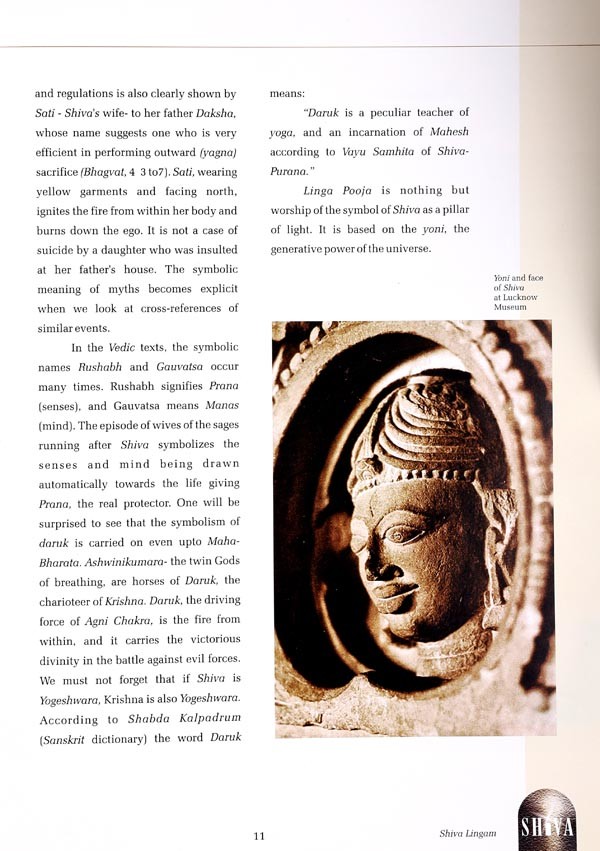 and regulations is also clearly shown by Sati - Shiva's wife- to her father Daksha, whose name suggests one who is very efficient in performing outward (yagna) sacrifice (Bhagvat, 4 3 to7). Sati, wearing yellow garments and facing north, ignites the fire from within her body and burns down the ego. It is not a case of suicide by a daughter who was insulted at her father's house. The symbolic meaning of myths becomes explicit when we look at cross-references of similar events.

In the Vedic texts, the symbolic names Rushabh and Gauvatsa occur many times. Rushabh signifies Prana (senses), and Gauvatsa means Manas (mind). The episode of wives of the sages running after Shiva symbolizes the senses and mind being drawn automatically towards the life giving Prana, the real protector. One will be surprised to see that the symbolism of daruk is carried on even upto Maha-Bharata. Ashwinikumara- the twin Gods of breathing, are horses of Daruk, the charioteer of Krishna. Daruk, the driving force of Agni Chakra, is the fire from within, and it carries the victorious divinity in the battle against evil forces. We must not forget that if Shiva is Yogeshwara, Krishna is also Yogeshwara. According to Shabda Kalpadrum (Sanskrit dictionary) the word Daruk means:

"Daruk is a peculiar teacher of yoga, and an incarnation of Mahesh according to Vayu Samhita of Shiva-Purana."

Linga Pooja is nothing but worship of the symbol of Shiva as a pillar of light. It is based on the yoni, the generative power of the universe.

Yoni and face of Shiva at Lucknow Museum

11

Shiva Lingam

SHIVA